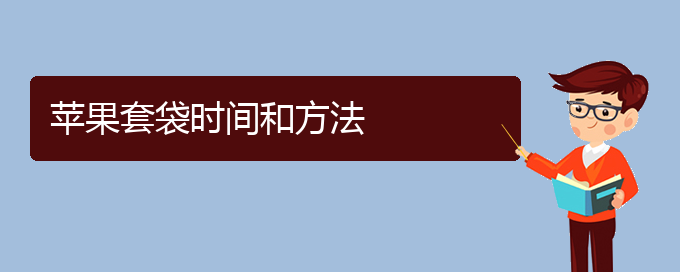 苹果套袋时间和方法